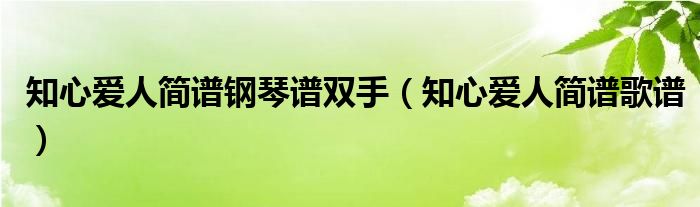 知心爱人简谱钢琴谱双手（知心爱人简谱歌谱）